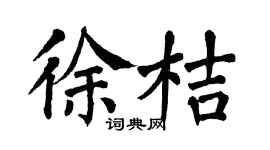 徐桔

词典网